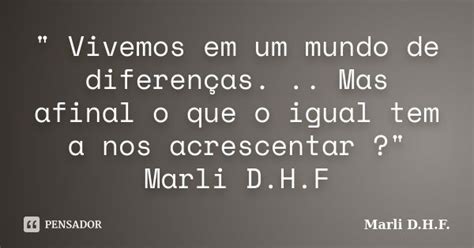 " Vivemos em um mundo de diferenças. .. Mas afinal o que o igual tem a nos acrescentar ?" Marli D.H.F

PENSADOR

Marli D.H.F.